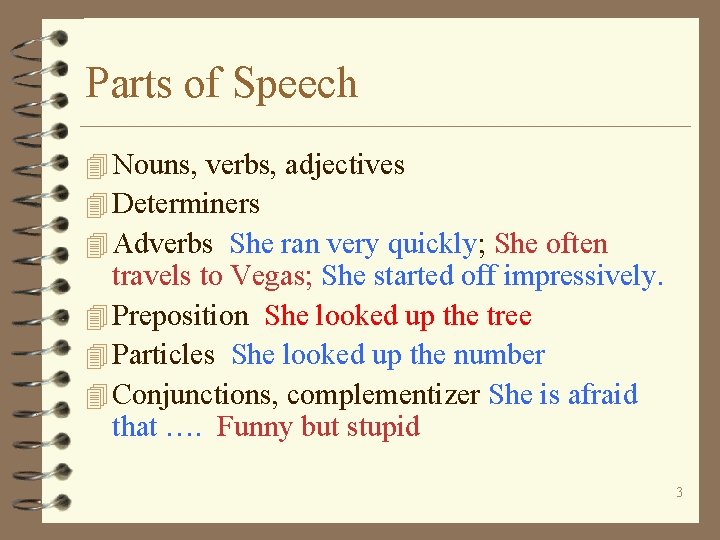 Parts of Speech

Nouns, verbs, adjectives

Determiners

Adverbs She ran very quickly; She often travels to Vegas; She started off impressively.

Preposition She looked up the tree

Particles She looked up the number

Conjunctions, complementizer She is afraid that …. Funny but stupid

3